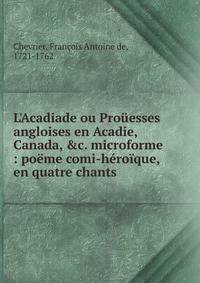 Chevrier, François Antoine de, 1721-1762.

L'Acadiade ou Proüesses angloises en Acadie, Canada, &c. microforme : poëme comi-héroïque, en quatre chants